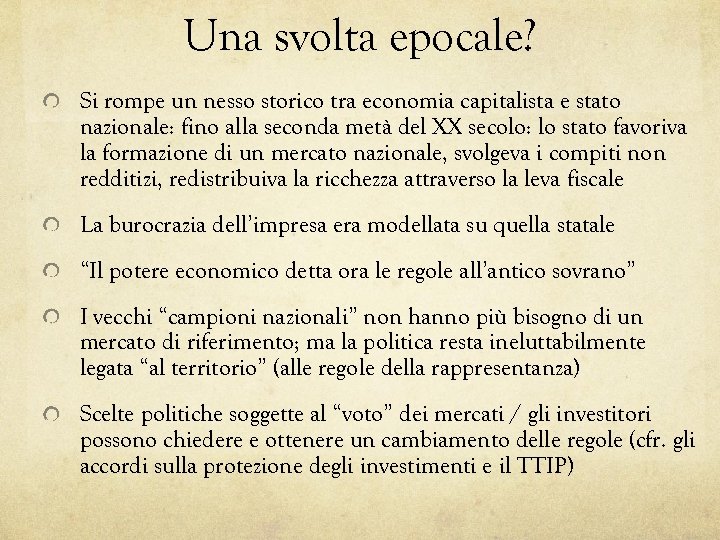 Una svolta epocale?

Si rompe un nesso storico tra economia capitalista e stato nazionale: fino alla seconda metà del XX secolo: lo stato favoriva la formazione di un mercato nazionale, svolgeva i compiti non redditizi, redistribuiva la ricchezza attraverso la leva fiscale

La burocrazia dell'impresa era modellata su quella statale

"Il potere economico detta ora le regole all'antico sovrano"

I vecchi "campioni nazionali" non hanno più bisogno di un mercato di riferimento; ma la politica resta ineluttabilmente legata "al territorio" (alle regole della rappresentanza)

Scelte politiche soggette al "voto" dei mercati / gli investitori possono chiedere e ottenere un cambiamento delle regole (cfr. gli accordi sulla protezione degli investimenti e il TTIP)